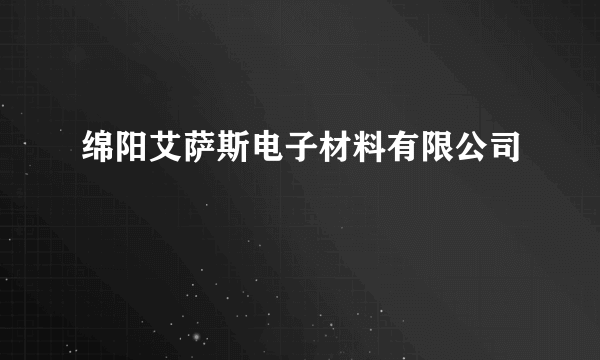 绵阳艾萨斯电子材料有限公司